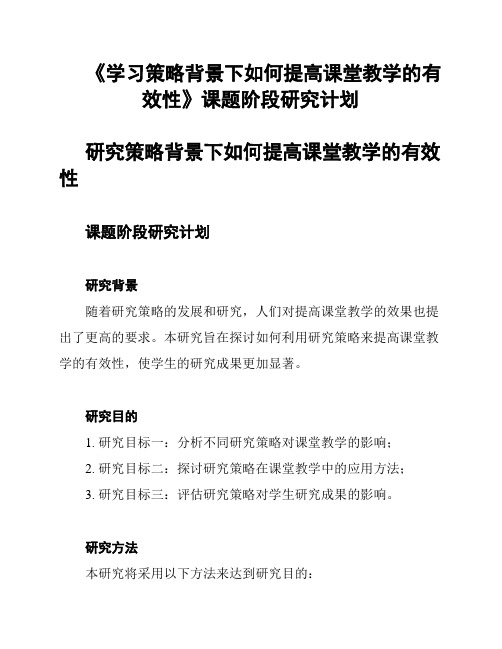 《学习策略背景下如何提高课堂教学的有效性》课题阶段研究计划

研究策略背景下如何提高课堂教学的有效性

课题阶段研究计划

研究背景

随着研究策略的发展和研究，人们对提高课堂教学的效果也提出了更高的要求。本研究旨在探讨如何利用研究策略来提高课堂教学的有效性，使学生的研究成果更加显著。

研究目的

1. 研究目标一：分析不同研究策略对课堂教学的影响；

2. 研究目标二：探讨研究策略在课堂教学中的应用方法；

3. 研究目标三：评估研究策略对学生研究成果的影响。

研究方法

本研究将采用以下方法来达到研究目的：